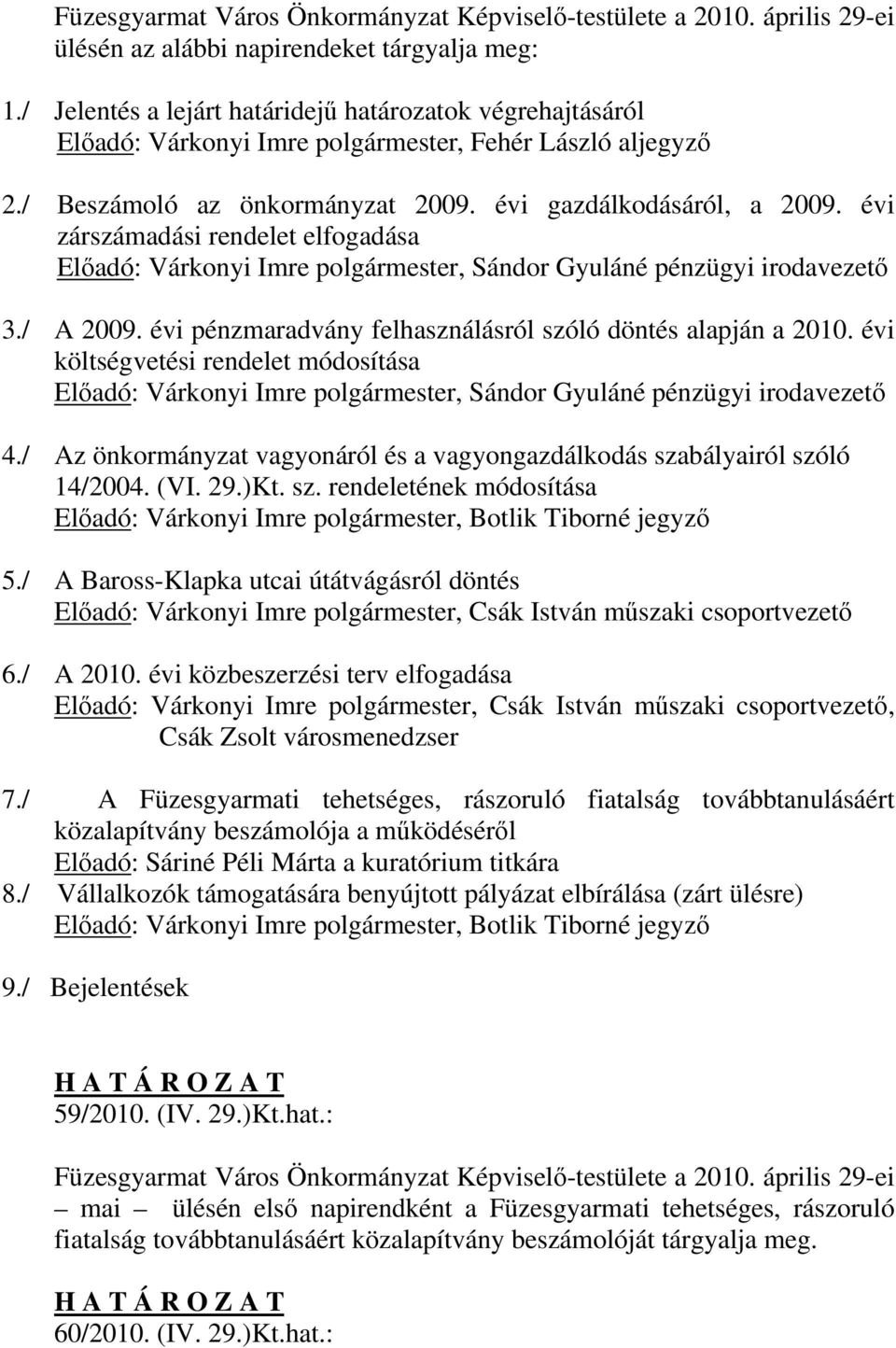 Füzesgyarmat Város Önkormányzat Képviselő-testülete a 2010. április 29-ei ülésén az alábbi napirendeket tárgyalja meg:

1./ Jelentés a lejárt határidejű határozatok végrehajtásáról
Előadó: Várkonyi Imre polgármester, Fehér László aljegyző

2./ Beszámoló az önkormányzat 2009. évi gazdálkodásáról, a 2009. évi zárszámadási rendelet elfogadása
Előadó: Várkonyi Imre polgármester, Sándor Gyuláné pénzügyi irodavezető

3./ A 2009. évi pénzmaradvány felhasználásról szóló döntés alapján a 2010. évi költségvetési rendelet módosítása
Előadó: Várkonyi Imre polgármester, Sándor Gyuláné pénzügyi irodavezető

4./ Az önkormányzat vagyonáról és a vagyongazdálkodás szabályairól szóló 14/2004. (VI. 29.)Kt. sz. rendeletének módosítása
Előadó: Várkonyi Imre polgármester, Botlik Tiborné jegyző

5./ A Baross-Klapka utcai útátvágásról döntés
Előadó: Várkonyi Imre polgármester, Csák István műszaki csoportvezető

6./ A 2010. évi közbeszerzési terv elfogadása
Előadó: Várkonyi Imre polgármester, Csák István műszaki csoportvezető, Csák Zsolt városmenedzser

7./ A Füzesgyarmati tehetséges, rászoruló fiatalság továbbtanulásáért közalapítvány beszámolója a működéséről
Előadó: Sáriné Péli Márta a kuratórium titkára
8./ Vállalkozók támogatására benyújtott pályázat elbírálása (zárt ülésre)
Előadó: Várkonyi Imre polgármester, Botlik Tiborné jegyző

9./ Bejelentések

H A T Á R O Z A T
59/2010. (IV. 29.)Kt.hat.:

Füzesgyarmat Város Önkormányzat Képviselő-testülete a 2010. április 29-ei – mai – ülésén első napirendként a Füzesgyarmati tehetséges, rászoruló fiatalság továbbtanulásáért közalapítvány beszámolóját tárgyalja meg.

H A T Á R O Z A T
60/2010. (IV. 29.)Kt.hat.: